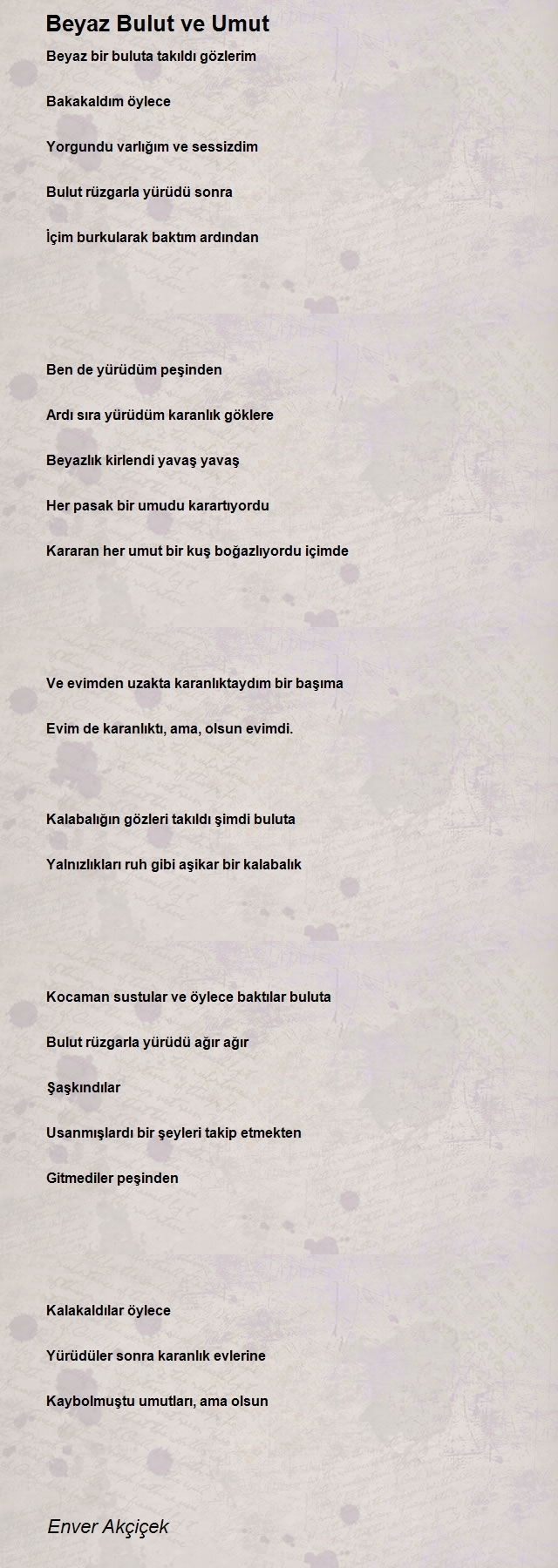 Beyaz Bulut ve Umut

Beyaz bir buluta takıldı gözlerim

Bakakaldım öylece

Yorgundu varlığım ve sessizdim

Bulut rüzgarla yürüdü sonra

İçim burkularak baktım ardından

Ben de yürüdüm peşinden

Ardı sıra yürüdüm karanlık göklere

Beyazlık kirlendi yavaş yavaş

Her pasak bir umudu karartıyordu

Kararan her umut bir kuş boğazlıyordu içimde

Ve evimden uzakta karanlıktaydım bir başıma

Evim de karanlıktı, ama, olsun evimdi.

Kalabalığın gözleri takıldı şimdi buluta

Yalnızlıkları ruh gibi aşikar bir kalabalık

Kocaman sustular ve öylece baktılar buluta

Bulut rüzgarla yürüdü ağır ağır

Şaşkındılar

Usanmışlardı bir şeyleri takip etmekten

Gitmediler peşinden

Kalakaldılar öylece

Yürüdüler sonra karanlık evlerine

Kaybolmuştu umutları, ama olsun

Enver Akçiçek